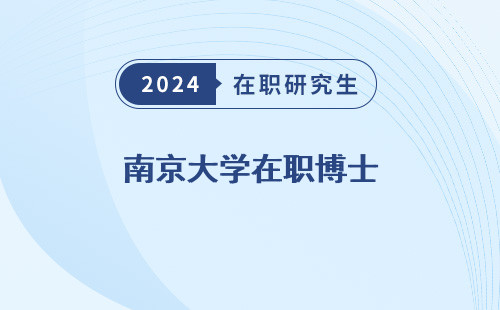 2024 在职研究生

南京大学在职博士